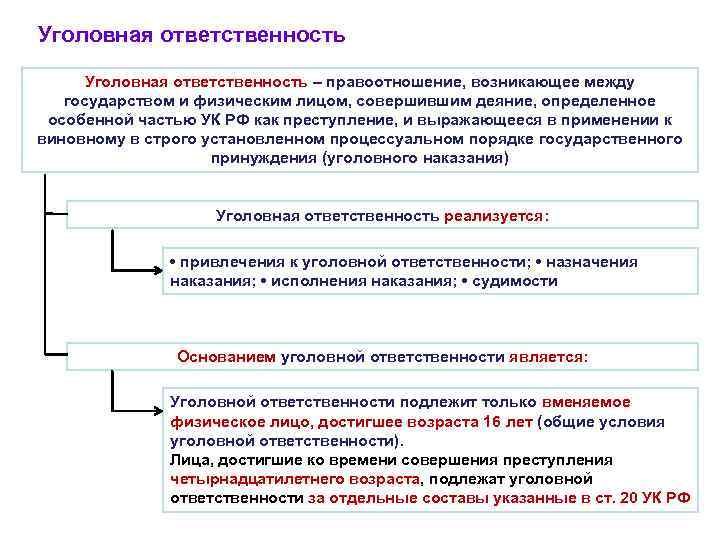 Уголовная ответственность

Уголовная ответственность – правоотношение, возникающее между государством и физическим лицом, совершившим деяние, определенное особенной частью УК РФ как преступление, и выражающееся в применении к виновному в строго установленном процессуальном порядке государственного принуждения (уголовного наказания)

Уголовная ответственность реализуется:

• привлечения к уголовной ответственности; • назначения наказания; • исполнения наказания; • судимости

Основанием уголовной ответственности является:

Уголовной ответственности подлежит только вменяемое физическое лицо, достигшее возраста 16 лет (общие условия уголовной ответственности).
Лица, достигшие ко времени совершения преступления четырнадцатилетнего возраста, подлежат уголовной ответственности за отдельные составы указанные в ст. 20 УК РФ